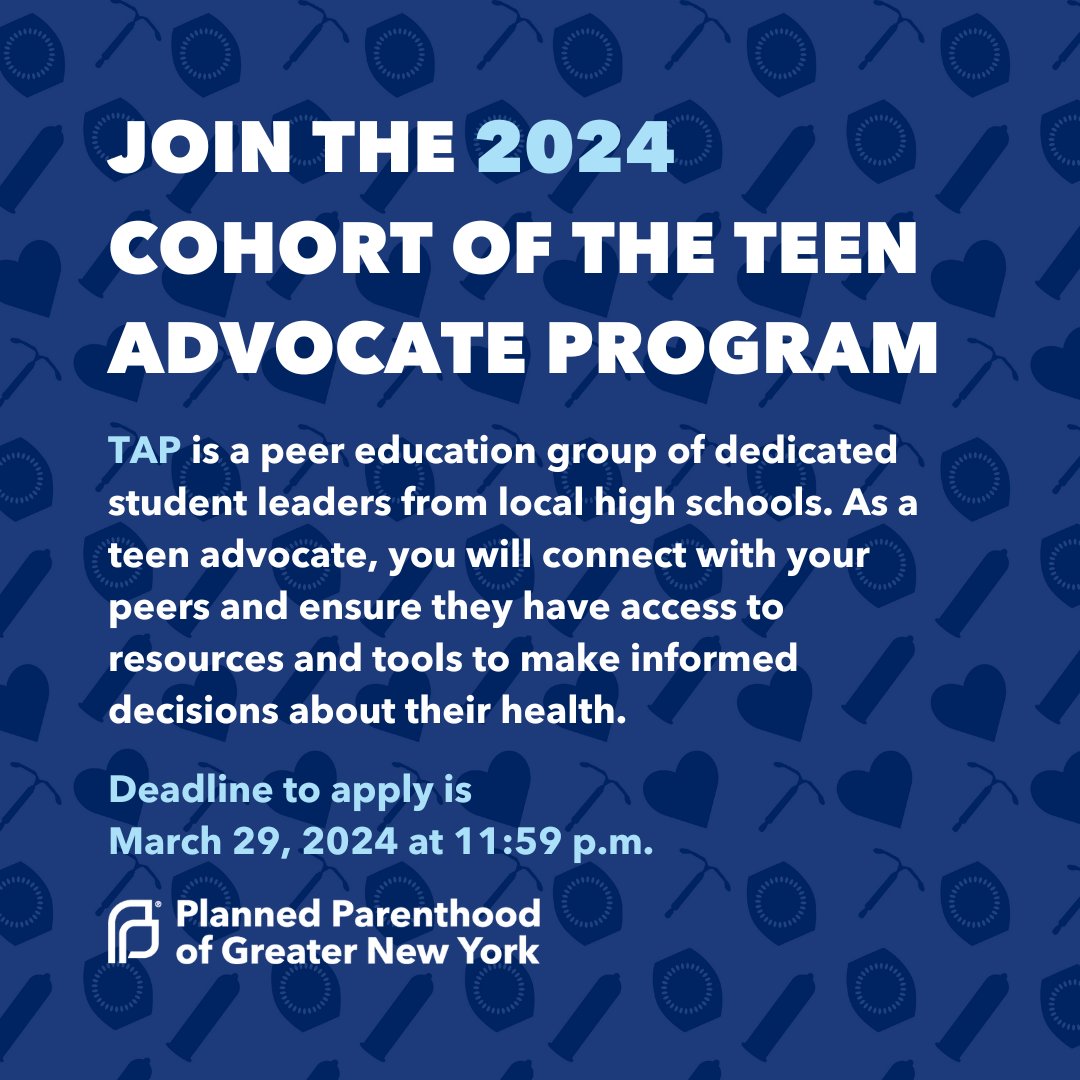 JOIN THE 2024 COHORT OF THE TEEN ADVOCATE PROGRAM

TAP is a peer education group of dedicated student leaders from local high schools. As a teen advocate, you will connect with your peers and ensure they have access to resources and tools to make informed decisions about their health.

Deadline to apply is March 29, 2024 at 11:59 p.m.

Planned Parenthood of Greater New York